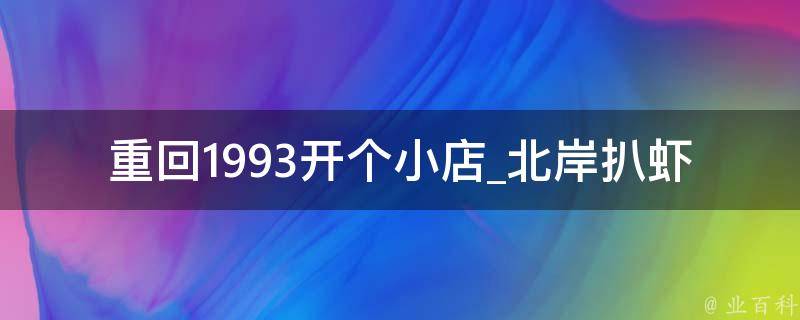 重回1993开个小店_北岸扒虾

@ 业百科